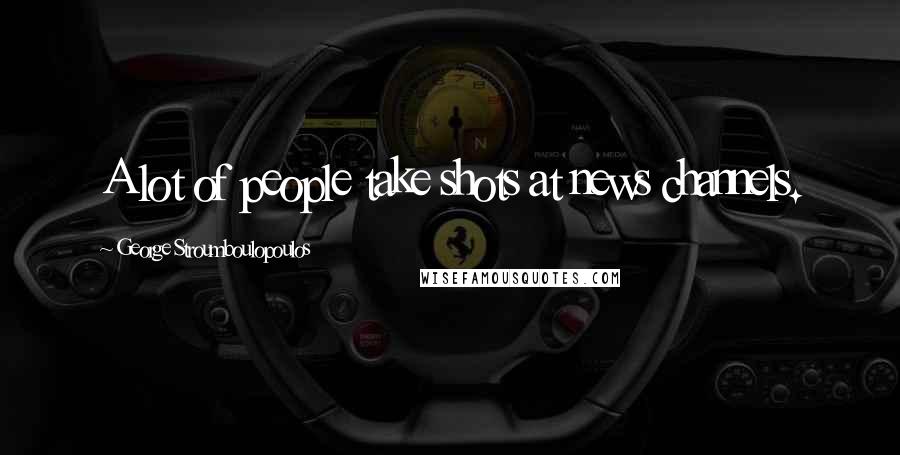 A lot of people take shots at news channels.

~ George Stroumboulopoulos

WISEFAMOUSQUOTES.COM